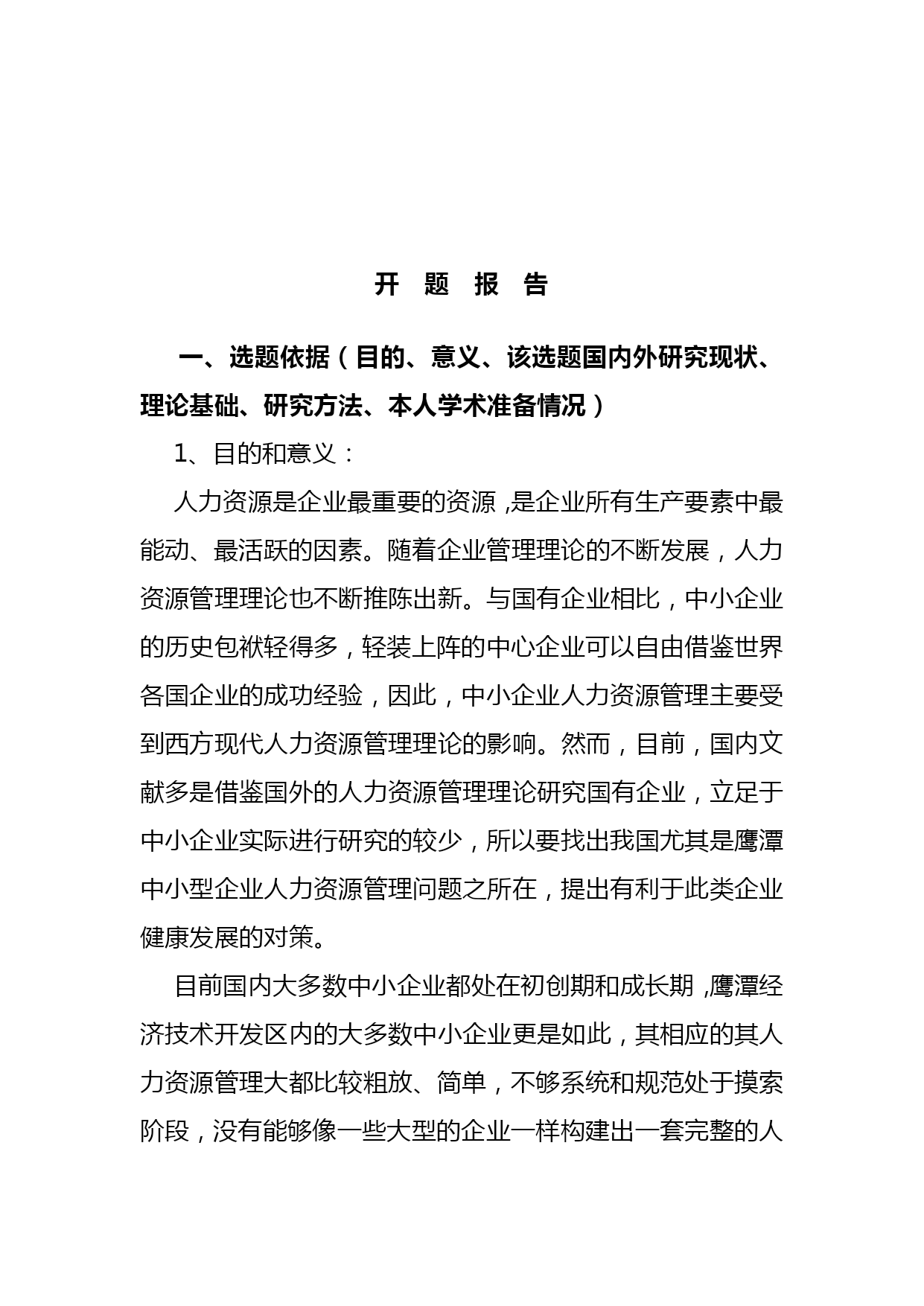 开 题 报 告

一、选题依据（目的、意义、该选题国内外研究现状、理论基础、研究方法、本人学术准备情况）

1、目的和意义：

人力资源是企业最重要的资源 ,是企业所有生产要素中最能动、最活跃的因素。随着企业管理理论的不断发展，人力资源管理理论也不断推陈出新。与国有企业相比，中小企业的历史包袱轻得多，轻装上阵的中心企业可以自由借鉴世界各国企业的成功经验，因此，中小企业人力资源管理主要受到西方现代人力资源管理理论的影响。然而，目前，国内文献多是借鉴国外的人力资源管理理论研究国有企业，立足于中小企业实际进行研究的较少，所以要找出我国尤其是鹰潭中小型企业人力资源管理问题之所在，提出有利于此类企业健康发展的对策。

目前国内大多数中小企业都处在初创期和成长期 ,鹰潭经济技术开发区内的大多数中小企业更是如此，其相应的其人力资源管理大都比较粗放、简单，不够系统和规范处于摸索阶段，没有能够像一些大型的企业一样构建出一套完整的人